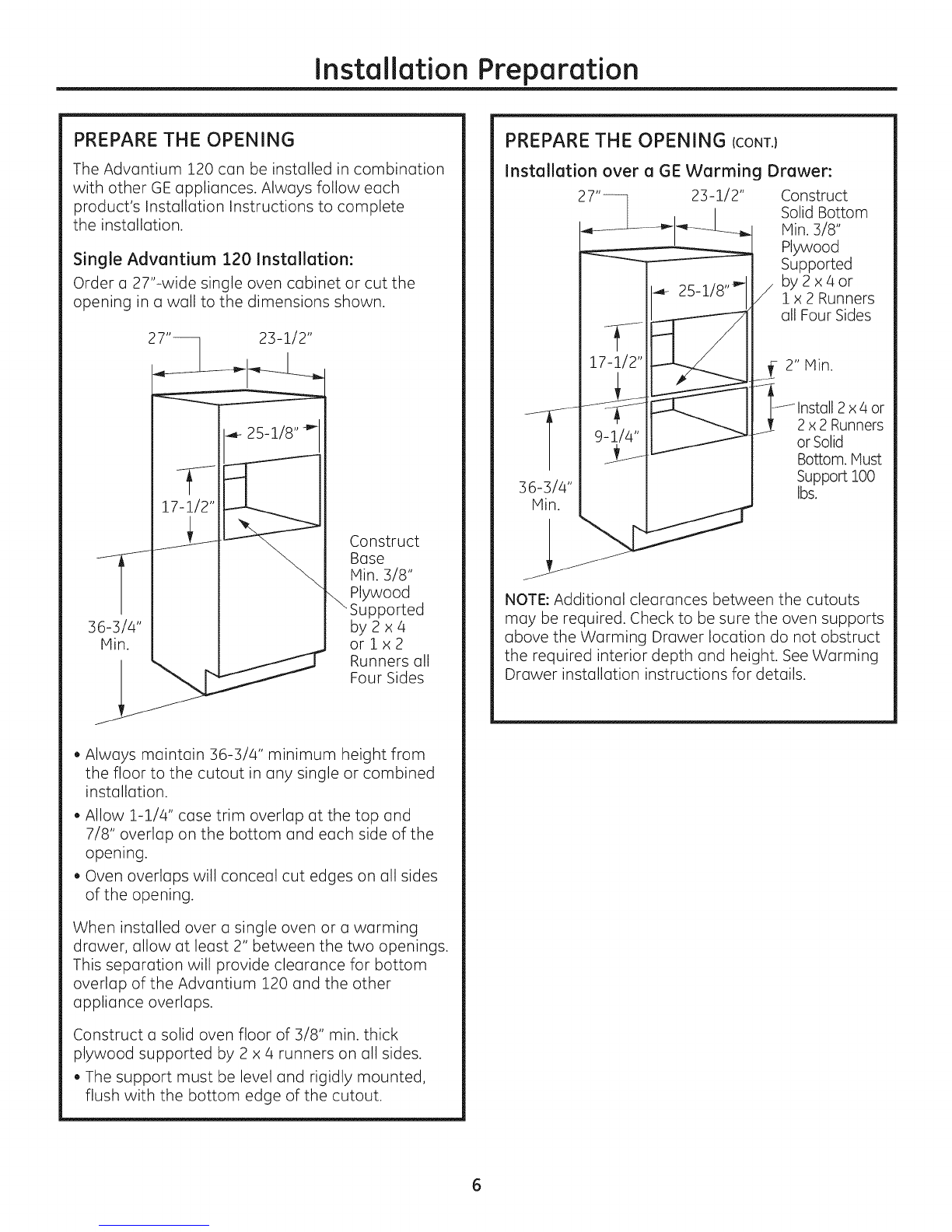 Installation Preparation

PREPARE THE OPENING

The Advantium 120 can be installed in combination with other GE appliances. Always follow each product's Installation Instructions to complete the installation.

Single Advantium 120 Installation:

Order a 27"-wide single oven cabinet or cut the opening in a wall to the dimensions shown.

27"
23-1/2"
25-1/8"
17-1/2"
36-3/4" Min.
Construct Base Min. 3/8" Plywood Supported by 2 x 4 or 1 x 2 Runners all Four Sides

• Always maintain 36-3/4" minimum height from the floor to the cutout in any single or combined installation.
• Allow 1-1/4" case trim overlap at the top and 7/8" overlap on the bottom and each side of the opening.
• Oven overlaps will conceal cut edges on all sides of the opening.

When installed over a single oven or a warming drawer, allow at least 2" between the two openings. This separation will provide clearance for bottom overlap of the Advantium 120 and the other appliance overlaps.

Construct a solid oven floor of 3/8" min. thick plywood supported by 2 x 4 runners on all sides.

• The support must be level and rigidly mounted, flush with the bottom edge of the cutout.

PREPARE THE OPENING (CONT.)

Installation over a GE Warming Drawer:

27"
23-1/2"
Construct Solid Bottom Min. 3/8" Plywood Supported by 2 x 4 or 1 x 2 Runners all Four Sides
25-1/8"
17-1/2"
2" Min.
9-1/4"
Install 2 x 4 or 2 x 2 Runners or Solid Bottom. Must Support 100 lbs.
36-3/4" Min.

NOTE: Additional clearances between the cutouts may be required. Check to be sure the oven supports above the Warming Drawer location do not obstruct the required interior depth and height. See Warming Drawer installation instructions for details.

6